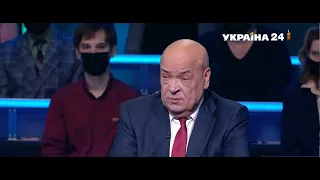 УКРАЇНА 24